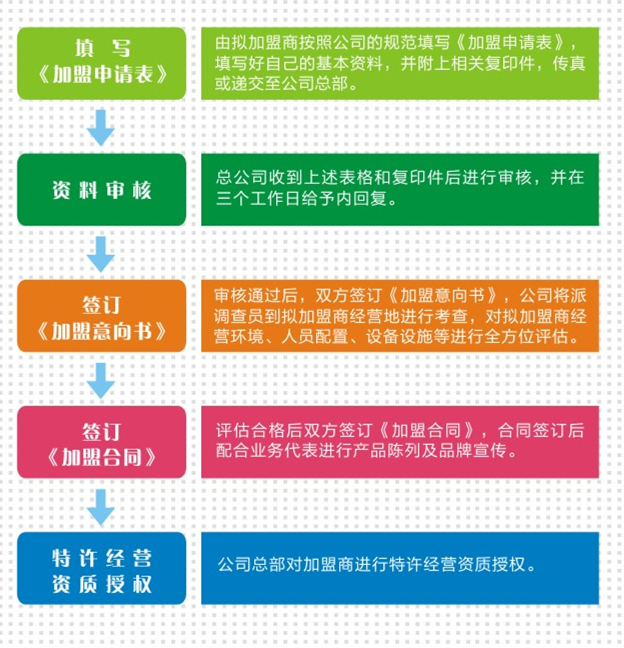 填 写
《加盟申请表》

由拟加盟商按照公司的规范填写《加盟申请表》，填写好自己的基本资料，并附上相关复印件，传真或递交至公司总部。

资料审核

总公司收到上述表格和复印件后进行审核，并在三个工作日给予内回复。

签订
《加盟意向书》

审核通过后，双方签订《加盟意向书》，公司将派调查员到拟加盟商经营地进行考查，对拟加盟商经营环境、人员配置、设备设施等进行全方位评估。

签订
《加盟合同》

评估合格后双方签订《加盟合同》，合同签订后配合业务代表进行产品陈列及品牌宣传。

特许经营
资质授权

公司总部对加盟商进行特许经营资质授权。